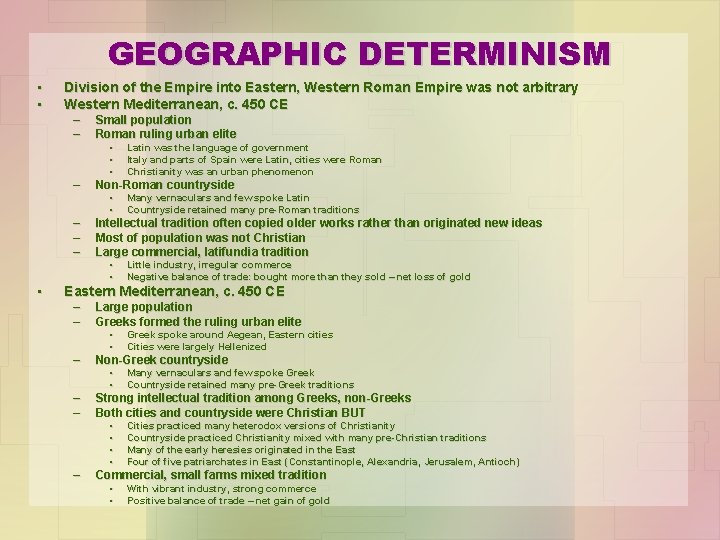 GEOGRAPHIC DETERMINISM

• Division of the Empire into Eastern, Western Roman Empire was not arbitrary
• Western Mediterranean, c. 450 CE
- Small population
- Roman ruling urban elite
• Latin was the language of government
• Italy and parts of Spain were Latin, cities were Roman
• Christianity was an urban phenomenon
- Non-Roman countryside
• Many vernaculars and few spoke Latin
• Countryside retained many pre-Roman traditions
- Intellectual tradition often copied older works rather than originated new ideas
- Most of population was not Christian
- Large commercial, latifundia tradition
• Little industry, irregular commerce
• Negative balance of trade: bought more than they sold – net loss of gold
• Eastern Mediterranean, c. 450 CE
- Large population
- Greeks formed the ruling urban elite
• Greek spoke around Aegean, Eastern cities
• Cities were largely Hellenized
- Non-Greek countryside
• Many vernaculars and few spoke Greek
• Countryside retained many pre-Greek traditions
- Strong intellectual tradition among Greeks, non-Greeks
- Both cities and countryside were Christian BUT
• Cities practiced many heterodox versions of Christianity
• Countryside practiced Christianity mixed with many pre-Christian traditions
• Many of the early heresies originated in the East
• Four of five patriarchates in East (Constantinople, Alexandria, Jerusalem, Antioch)
- Commercial, small farms mixed tradition
• With vibrant industry, strong commerce
• Positive balance of trade – net gain of gold